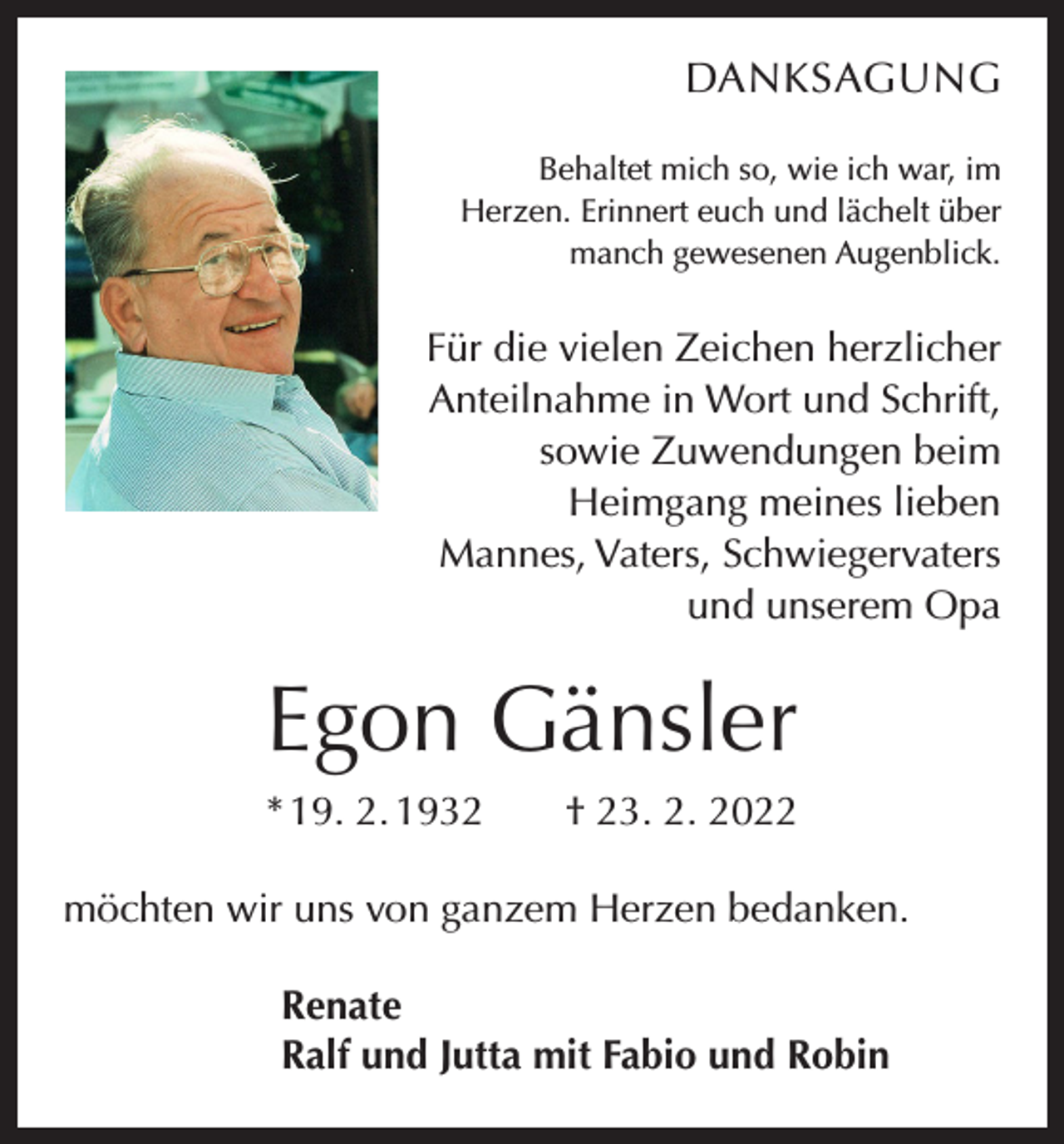 DANKSAGUNG

Behaltet mich so, wie ich war, im Herzen. Erinnert euch und lächelt über manch gewesenen Augenblick.

Für die vielen Zeichen herzlicher Anteilnahme in Wort und Schrift, sowie Zuwendungen beim Heimgang meines lieben Mannes, Vaters, Schwiegervaters und unserem Opa

Egon Gänsler

* 19. 2. 1932 † 23. 2. 2022

möchten wir uns von ganzem Herzen bedanken.

Renate
Ralf und Jutta mit Fabio und Robin